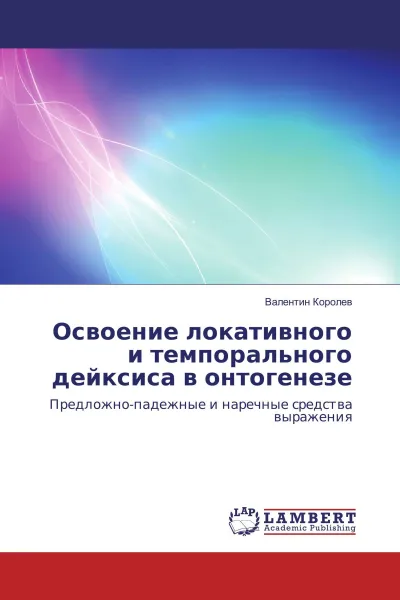 Валентин Королев

Освоение локативного и темпорального дейксиса в онтогенезе

Предложно-падежные и наречные средства выражения

LAP
LAMBERT
Academic Publishing